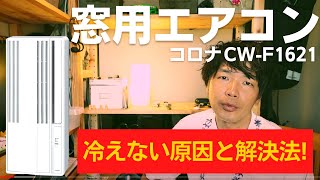 窓用エアコン

コロナCW-F1621

冷えない原因と解決法!